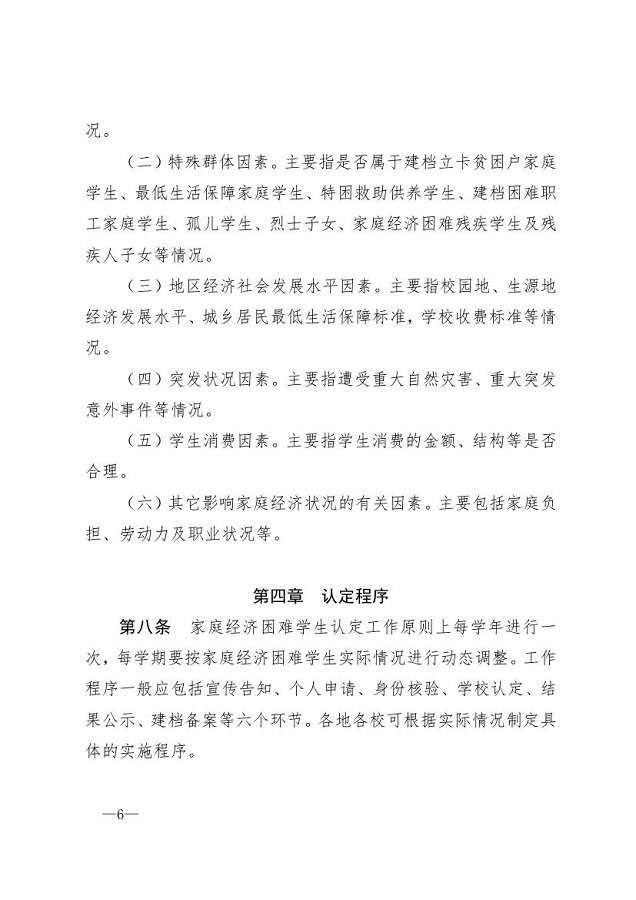 况。

（二）特殊群体因素。主要指是否属于建档立卡贫困户家庭学生、最低生活保障家庭学生、特困救助供养学生、建档困难职工家庭学生、孤儿学生、烈士子女、家庭经济困难残疾学生及残疾人子女等情况。

（三）地区经济社会发展水平因素。主要指校园地、生源地经济发展水平、城乡居民最低生活保障标准，学校收费标准等情况。

（四）突发状况因素。主要指遭受重大自然灾害、重大突发意外事件等情况。

（五）学生消费因素。主要指学生消费的金额、结构等是否合理。

（六）其它影响家庭经济状况的有关因素。主要包括家庭负担、劳动力及职业状况等。

第四章　认定程序

第八条　家庭经济困难学生认定工作原则上每学年进行一次，每学期要按家庭经济困难学生实际情况进行动态调整。工作程序一般应包括宣传告知、个人申请、身份核验、学校认定、结果公示、建档备案等六个环节。各地各校可根据实际情况制定具体的实施程序。

—6—